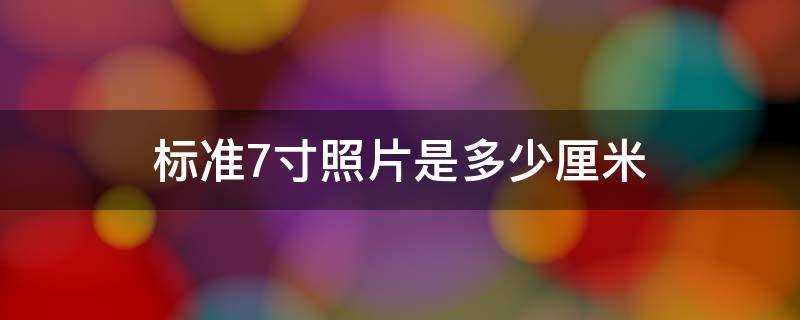 标准7寸照片是多少厘米